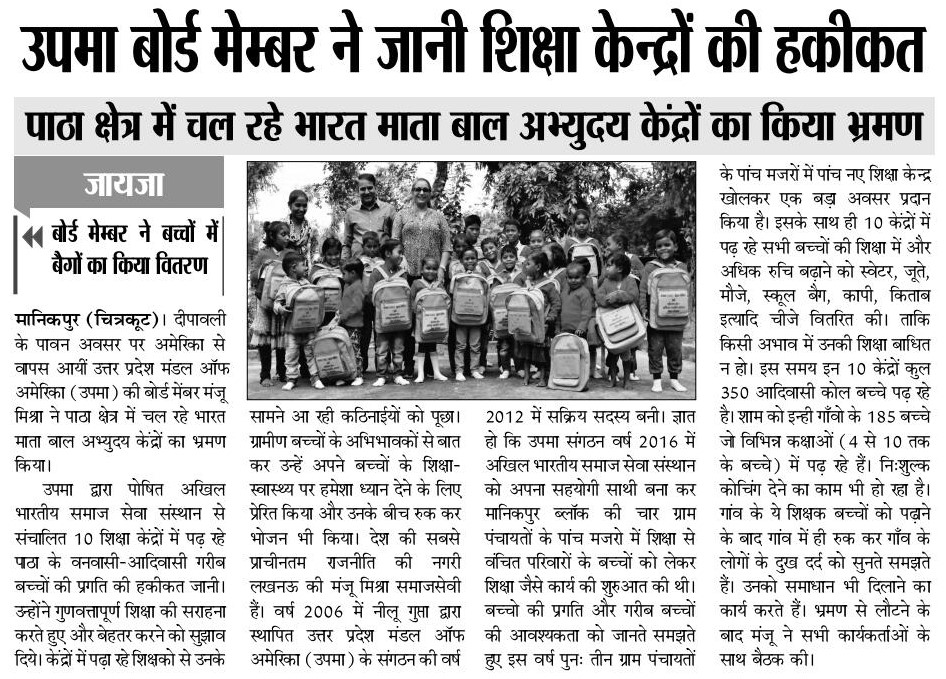 उपमा बोर्ड मेम्बर ने जानी शिक्षा केन्द्रों की हकीकत

पाठा क्षेत्र में चल रहे भारत माता बाल अभ्युदय केंद्रों का किया भ्रमण

जायजा

बोर्ड मेम्बर ने बच्चों में बैगों का किया वितरण

मानिकपुर (चित्रकूट)। दीपावली के पावन अवसर पर अमेरिका से वापस आयीं उत्तर प्रदेश मंडल ऑफ अमेरिका (उपमा) की बोर्ड मेंबर मंजू मिश्रा ने पाठा क्षेत्र में चल रहे भारत माता बाल अभ्युदय केंद्रों का भ्रमण किया।

उपमा द्वारा पोषित अखिल भारतीय समाज सेवा संस्थान से संचालित 10 शिक्षा केंद्रों में पढ़ रहे पाठा के वनवासी-आदिवासी गरीब बच्चों की प्रगति की हकीकत जानी। उन्होंने गुणवत्तापूर्ण शिक्षा की सराहना करते हुए और बेहतर करने को सुझाव दिये। केंद्रों में पढ़ा रहे शिक्षको से उनके सामने आ रही कठिनाईयों को पूछा। ग्रामीण बच्चों के अभिभावकों से बात कर उन्हें अपने बच्चों के शिक्षा-स्वास्थ्य पर हमेशा ध्यान देने के लिए प्रेरित किया और उनके बीच रुक कर भोजन भी किया। देश की सबसे प्राचीनतम राजनीति की नगरी लखनऊ की मंजू मिश्रा समाजसेवी हैं। वर्ष 2006 में नीलू गुप्ता द्वारा स्थापित उत्तर प्रदेश मंडल ऑफ अमेरिका (उपमा) के संगठन की वर्ष 2012 में सक्रिय सदस्य बनी। ज्ञात हो कि उपमा संगठन वर्ष 2016 में अखिल भारतीय समाज सेवा संस्थान को अपना सहयोगी साथी बना कर मानिकपुर ब्लॉक की चार ग्राम पंचायतों के पांच मजरो में शिक्षा से वंचित परिवारों के बच्चों को लेकर शिक्षा जैसे कार्य की शुरुआत की थी। बच्चो की प्रगति और गरीब बच्चों की आवश्यकता को जानते समझते हुए इस वर्ष पुनः तीन ग्राम पंचायतों के पांच मजरों में पांच नए शिक्षा केन्द्र खोलकर एक बड़ा अवसर प्रदान किया है। इसके साथ ही 10 केंद्रों में पढ़ रहे सभी बच्चों की शिक्षा में और अधिक रुचि बढ़ाने को स्वेटर, जूते, मौजे, स्कूल बैग, कापी, किताब इत्यादि चीजे वितरित की। ताकि किसी अभाव में उनकी शिक्षा बाधित न हो। इस समय इन 10 केंद्रों कुल 350 आदिवासी कोल बच्चे पढ़ रहे है। शाम को इन्ही गाँवो के 185 बच्चे जो विभिन्न कक्षाओं (4 से 10 तक के बच्चे) में पढ़ रहे हैं। निःशुल्क कोचिंग देने का काम भी हो रहा है। गांव के ये शिक्षक बच्चों को पढ़ाने के बाद गांव में ही रुक कर गाँव के लोगों के दुख दर्द को सुनते समझते हैं। उनको समाधान भी दिलाने का कार्य करते हैं। भ्रमण से लौटने के बाद मंजू ने सभी कार्यकर्ताओं के साथ बैठक की।